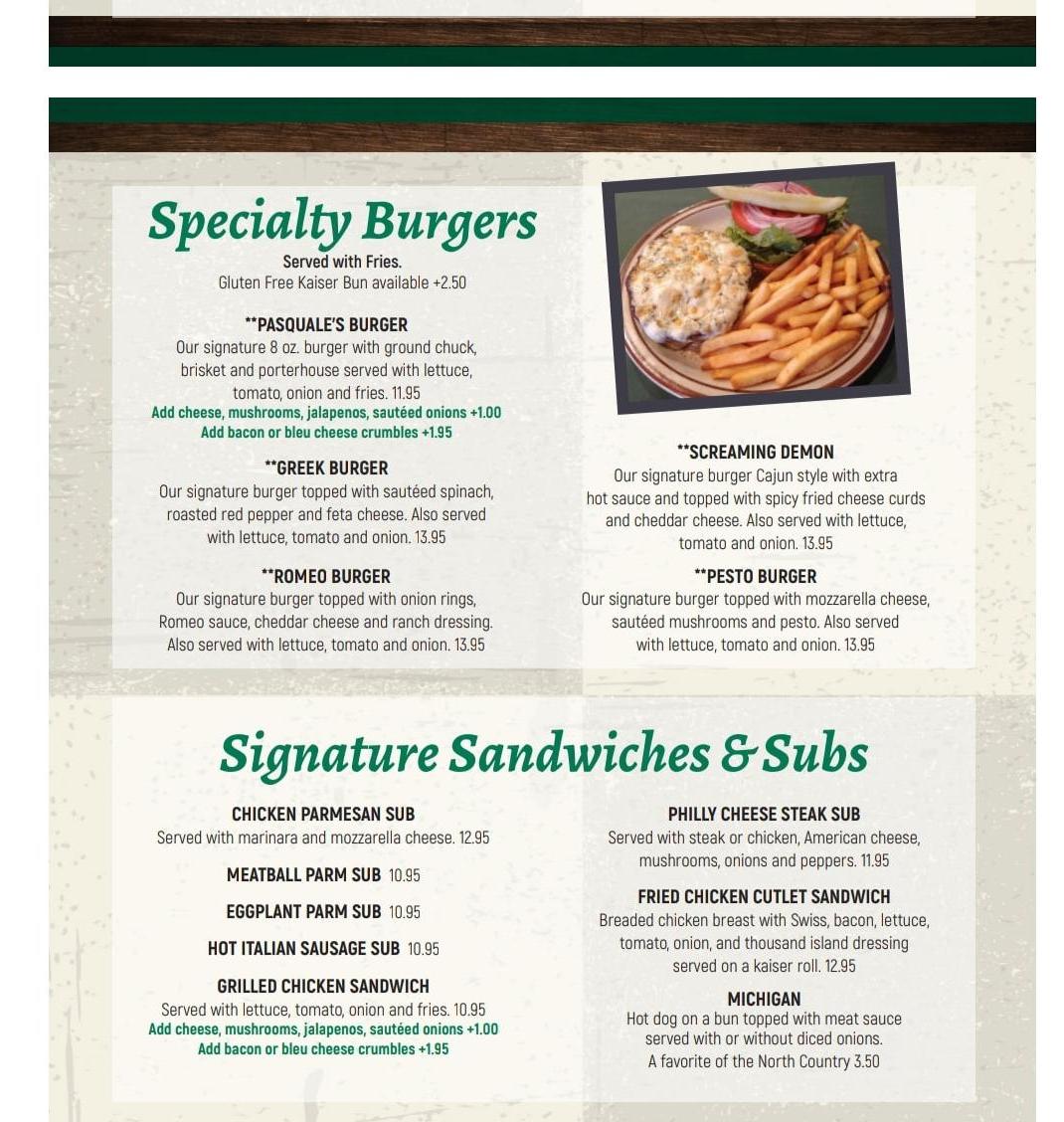 Specialty Burgers
Served with Fries.
Gluten Free Kaiser Bun available +2.50

**PASQUALE'S BURGER
Our signature 8 oz. burger with ground chuck, brisket and porterhouse served with lettuce, tomato, onion and fries. 11.95
Add cheese, mushrooms, jalapenos, sautéed onions +1.00
Add bacon or bleu cheese crumbles +1.95

**GREEK BURGER
Our signature burger topped with sautéed spinach, roasted red pepper and feta cheese. Also served with lettuce, tomato and onion. 13.95

**ROMEO BURGER
Our signature burger topped with onion rings, Romeo sauce, cheddar cheese and ranch dressing. Also served with lettuce, tomato and onion. 13.95

**SCREAMING DEMON
Our signature burger Cajun style with extra hot sauce and topped with spicy fried cheese curds and cheddar cheese. Also served with lettuce, tomato and onion. 13.95

**PESTO BURGER
Our signature burger topped with mozzarella cheese, sautéed mushrooms and pesto. Also served with lettuce, tomato and onion. 13.95

Signature Sandwiches & Subs

CHICKEN PARMESAN SUB
Served with marinara and mozzarella cheese. 12.95

MEATBALL PARM SUB 10.95

EGGPLANT PARM SUB 10.95

HOT ITALIAN SAUSAGE SUB 10.95

GRILLED CHICKEN SANDWICH
Served with lettuce, tomato, onion and fries. 10.95
Add cheese, mushrooms, jalapenos, sautéed onions +1.00
Add bacon or bleu cheese crumbles +1.95

PHILLY CHEESE STEAK SUB
Served with steak or chicken, American cheese, mushrooms, onions and peppers. 11.95

FRIED CHICKEN CUTLET SANDWICH
Breaded chicken breast with Swiss, bacon, lettuce, tomato, onion, and thousand island dressing served on a kaiser roll. 12.95

MICHIGAN
Hot dog on a bun topped with meat sauce served with or without diced onions.
A favorite of the North Country 3.50